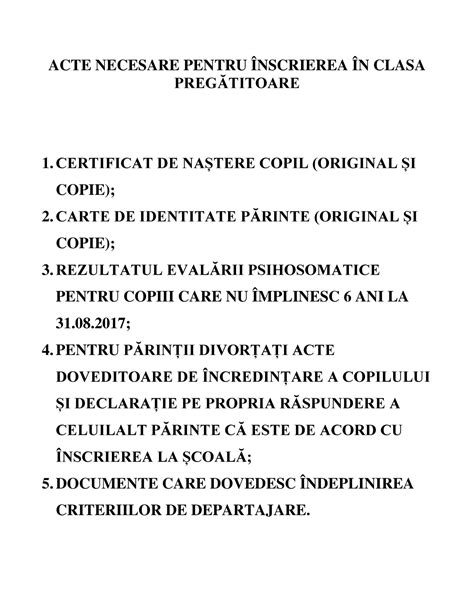 ACTE NECESARE PENTRU ÎNSCRIEREA ÎN CLASA PREGĂTITOARE

1. CERTIFICAT DE NAȘTERE COPIL (ORIGINAL ȘI COPIE);
2. CARTE DE IDENTITATE PĂRINTE (ORIGINAL ȘI COPIE);
3. REZULTATUL EVALĂRII PSIHOSOMATICE PENTRU COPIII CARE NU ÎMPLINESC 6 ANI LA 31.08.2017;
4. PENTRU PĂRINȚII DIVORȚAȚI ACTE DOVEDITOARE DE ÎNCREDINȚARE A COPILULUI ȘI DECLARAȚIE PE PROPRIA RĂSPUNDERE A CELUILALT PĂRINTE CĂ ESTE DE ACORD CU ÎNSCRIEREA LA ȘCOALĂ;
5. DOCUMENTE CARE DOVEDESC ÎNDEPLINIREA CRITERIILOR DE DEPARTAJARE.